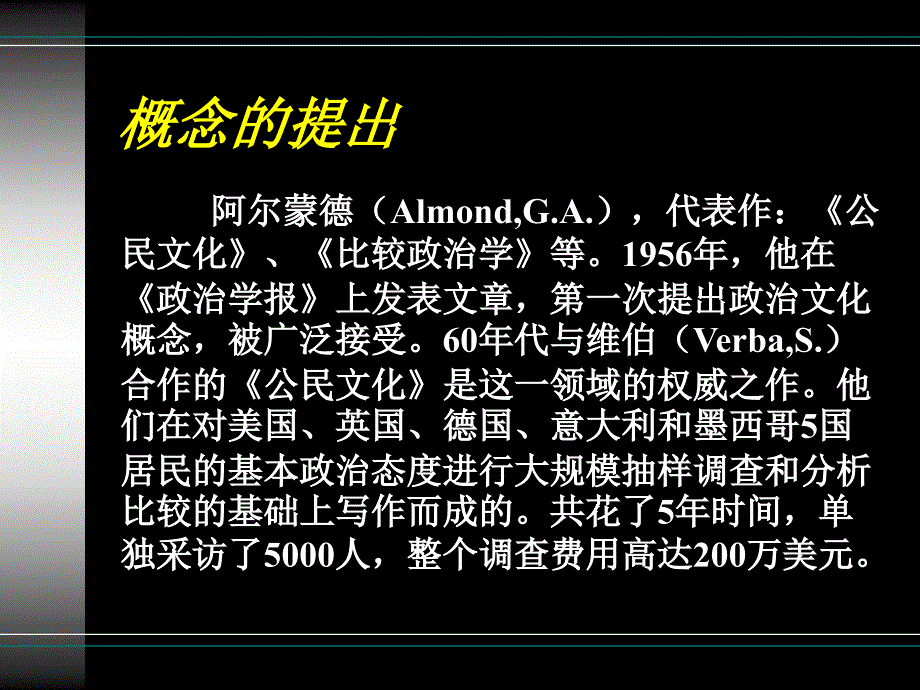 概念的提出

阿尔蒙德（Almond,G.A.），代表作：《公民文化》、《比较政治学》等。1956年，他在《政治学报》上发表文章，第一次提出政治文化概念，被广泛接受。60年代与维伯（Verba,S.）合作的《公民文化》是这一领域的权威之作。他们在对美国、英国、德国、意大利和墨西哥5国居民的基本政治态度进行大规模抽样调查和分析比较的基础上写作而成的。共花了5年时间，单独采访了5000人，整个调查费用高达200万美元。